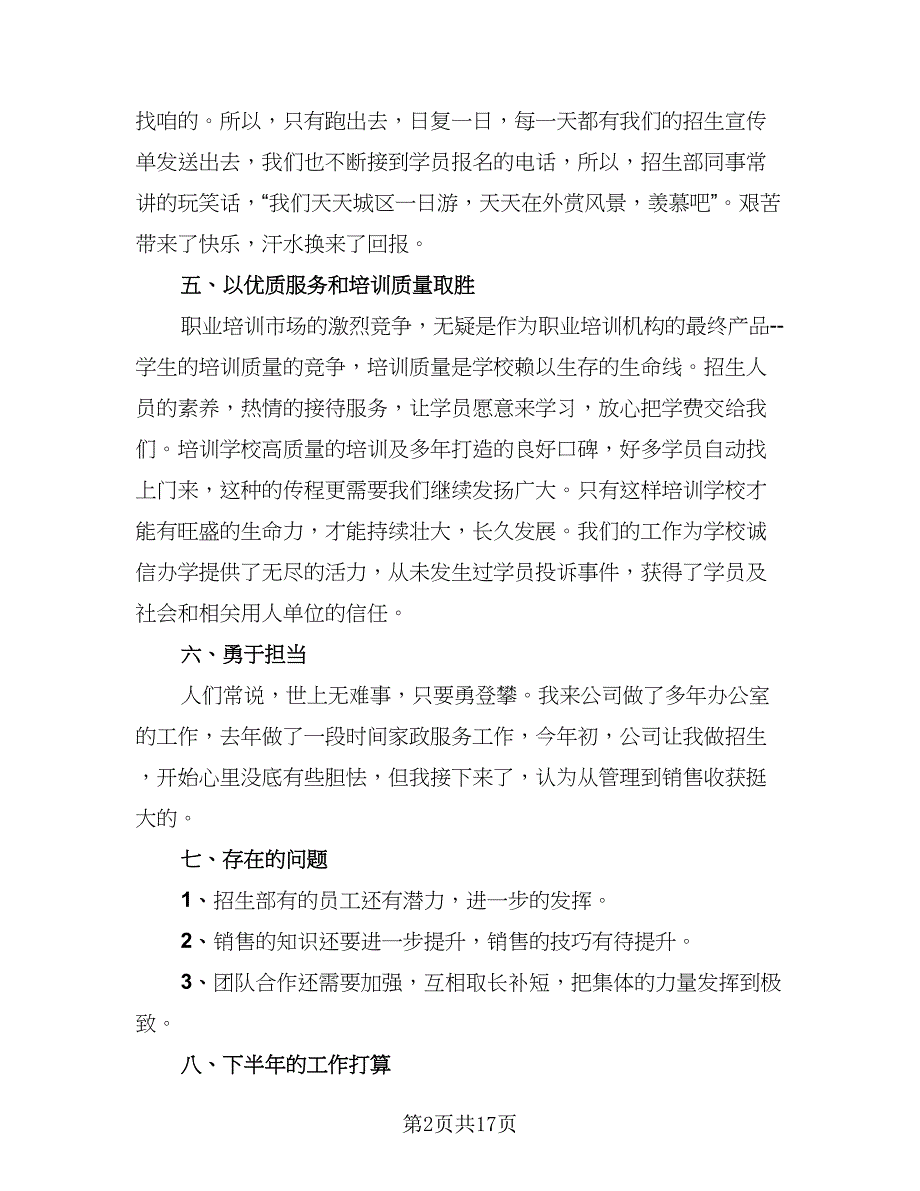 找咱的。所以，只有跑出去，日复一日，每一天都有我们的招生宣传单发送出去，我们也不断接到学员报名的电话，所以，招生部同事常讲的玩笑话，“我们天天城区一日游，天天在外赏风景，羡慕吧”。艰苦带来了快乐，汗水换来了回报。

五、以优质服务和培训质量取胜

职业培训市场的激烈竞争，无疑是作为职业培训机构的最终产品--学生的培训质量的竞争，培训质量是学校赖以生存的生命线。招生人员的素养，热情的接待服务，让学员愿意来学习，放心把学费交给我们。培训学校高质量的培训及多年打造的良好口碑，好多学员自动找上门来，这种的传程更需要我们继续发扬广大。只有这样培训学校才能有旺盛的生命力，才能持续壮大，长久发展。我们的工作为学校诚信办学提供了无尽的活力，从未发生过学员投诉事件，获得了学员及社会和相关用人单位的信任。

六、勇于担当

人们常说，世上无难事，只要勇登攀。我来公司做了多年办公室的工作，去年做了一段时间家政服务工作，今年初，公司让我做招生，开始心里没底有些胆怯，但我接下来了，认为从管理到销售收获挺大的。

七、存在的问题

1、招生部有的员工还有潜力，进一步的发挥。

2、销售的知识还要进一步提升，销售的技巧有待提升。

3、团队合作还需要加强，互相取长补短，把集体的力量发挥到极致。

八、下半年的工作打算

第2页共17页